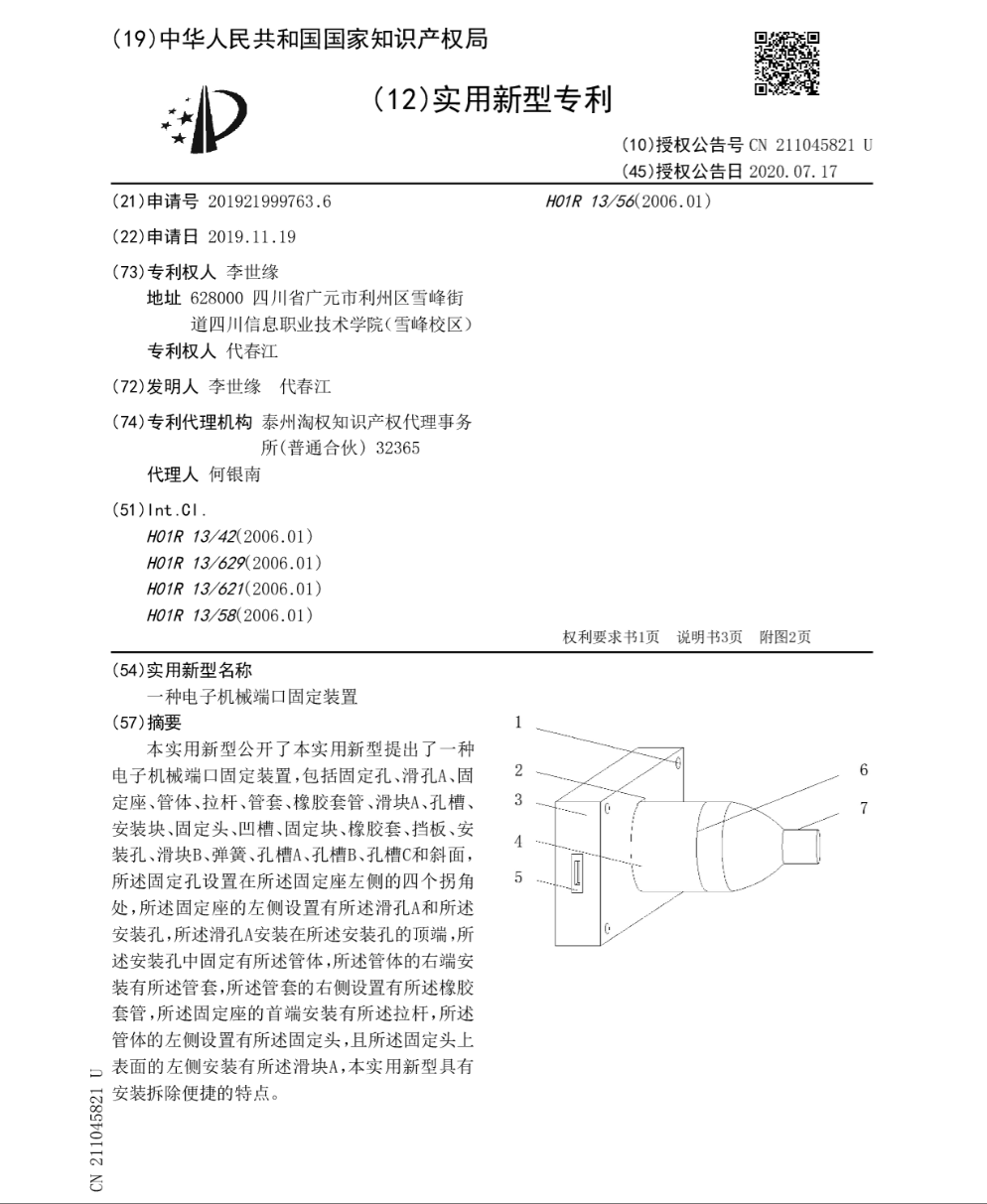 (19)中华人民共和国国家知识产权局

(12)实用新型专利

(10)授权公告号 CN 211045821 U
(45)授权公告日 2020.07.17

(21)申请号 201921999763.6

(22)申请日 2019.11.19

(73)专利权人 李世缘
地址 628000 四川省广元市利州区雪峰街道四川信息职业技术学院(雪峰校区)
专利权人 代春江

(72)发明人 李世缘 代春江

(74)专利代理机构 泰州淘权知识产权代理事务所(普通合伙) 32365
代理人 何银南

(51)Int.Cl.
H01R 13/42(2006.01)
H01R 13/629(2006.01)
H01R 13/621(2006.01)
H01R 13/58(2006.01)

H01R 13/56(2006.01)

权利要求书1页 说明书3页 附图2页

(54)实用新型名称
一种电子机械端口固定装置

(57)摘要
本实用新型公开了本实用新型提出了一种电子机械端口固定装置,包括固定孔、滑孔A、固定座、管体、拉杆、管套、橡胶套管、滑块A、孔槽、安装块、固定头、凹槽、固定块、橡胶套、挡板、安装孔、滑块B、弹簧、孔槽A、孔槽B、孔槽C和斜面,所述固定孔设置在所述固定座左侧的四个拐角处,所述固定座的左侧设置有所述滑孔A和所述安装孔,所述滑孔A安装在所述安装孔的顶端,所述安装孔中固定有所述管体,所述管体的右端安装有所述管套,所述管套的右侧设置有所述橡胶套管,所述固定座的首端安装有所述拉杆,所述管体的左侧设置有所述固定头,且所述固定头上表面的左侧安装有所述滑块A,本实用新型具有安装拆除便捷的特点。

1
2
3
4
5
6
7

CN 211045821 U